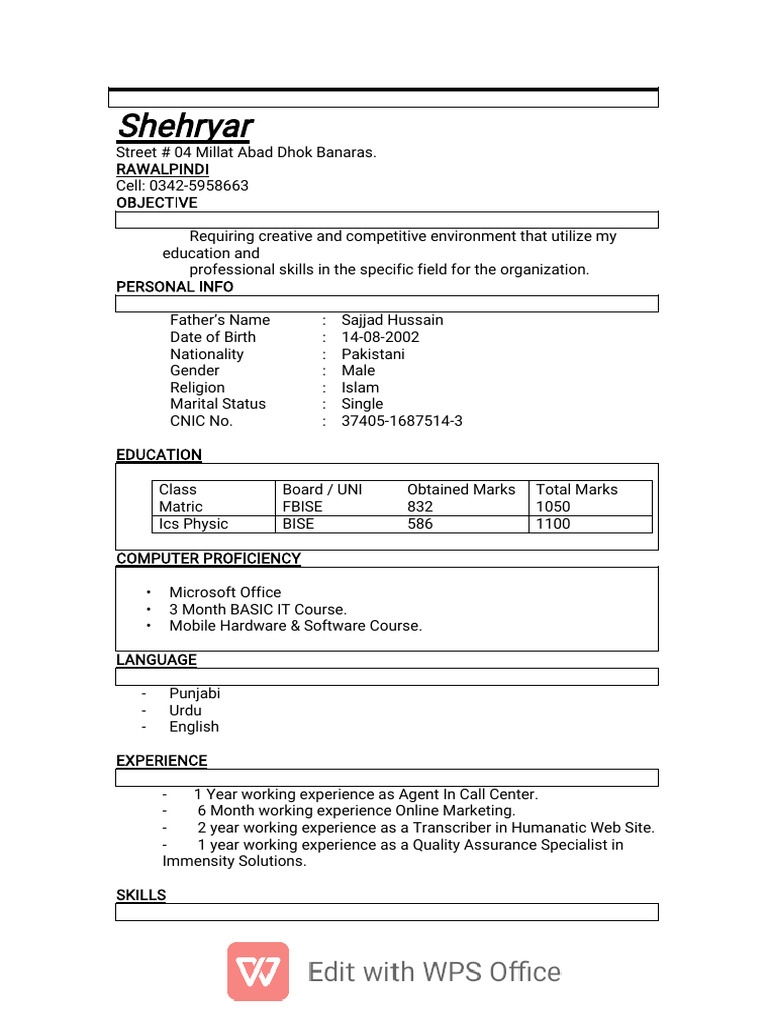 Shehryar
Street # 04 Millat Abad Dhok Banaras.
RAWALPINDI
Cell: 0342-5958663
OBJECTIVE

Requiring creative and competitive environment that utilize my education and professional skills in the specific field for the organization.

PERSONAL INFO

Father's Name : Sajjad Hussain
Date of Birth : 14-08-2002
Nationality : Pakistani
Gender : Male
Religion : Islam
Marital Status : Single
CNIC No. : 37405-1687514-3

EDUCATION

| Class | Board / UNI | Obtained Marks | Total Marks |
|---|---|---|---|
| Matric | FBISE | 832 | 1050 |
| Ics Physic | BISE | 586 | 1100 |

COMPUTER PROFICIENCY

• Microsoft Office
• 3 Month BASIC IT Course.
• Mobile Hardware & Software Course.

LANGUAGE

- Punjabi
- Urdu
- English

EXPERIENCE

- 1 Year working experience as Agent In Call Center.
- 6 Month working experience Online Marketing.
- 2 year working experience as a Transcriber in Humanatic Web Site.
- 1 year working experience as a Quality Assurance Specialist in Immensity Solutions.

SKILLS

Edit with WPS Office